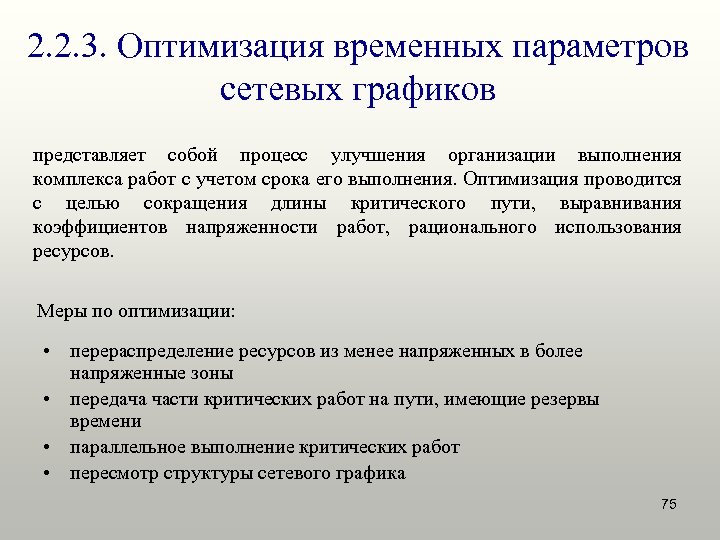 2.2.3. Оптимизация временных параметров сетевых графиков

представляет собой процесс улучшения организации выполнения комплекса работ с учетом срока его выполнения. Оптимизация проводится с целью сокращения длины критического пути, выравнивания коэффициентов напряженности работ, рационального использования ресурсов.

Меры по оптимизации:

• перераспределение ресурсов из менее напряженных в более напряженные зоны
• передача части критических работ на пути, имеющие резервы времени
• параллельное выполнение критических работ
• пересмотр структуры сетевого графика

75